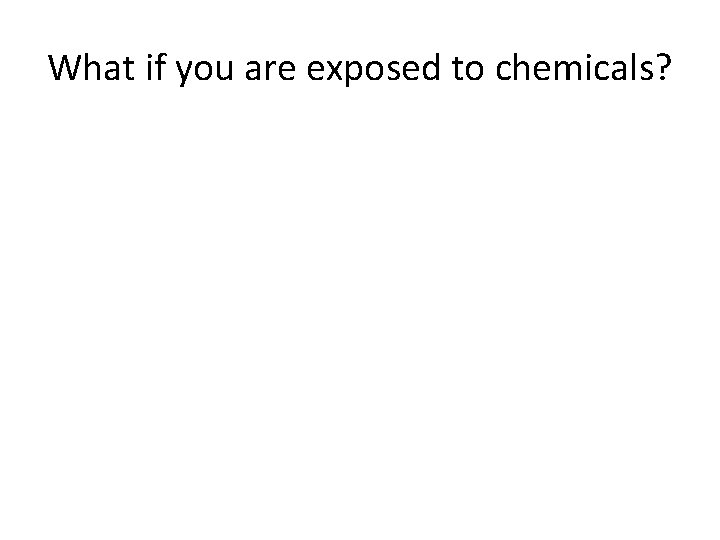 What if you are exposed to chemicals?